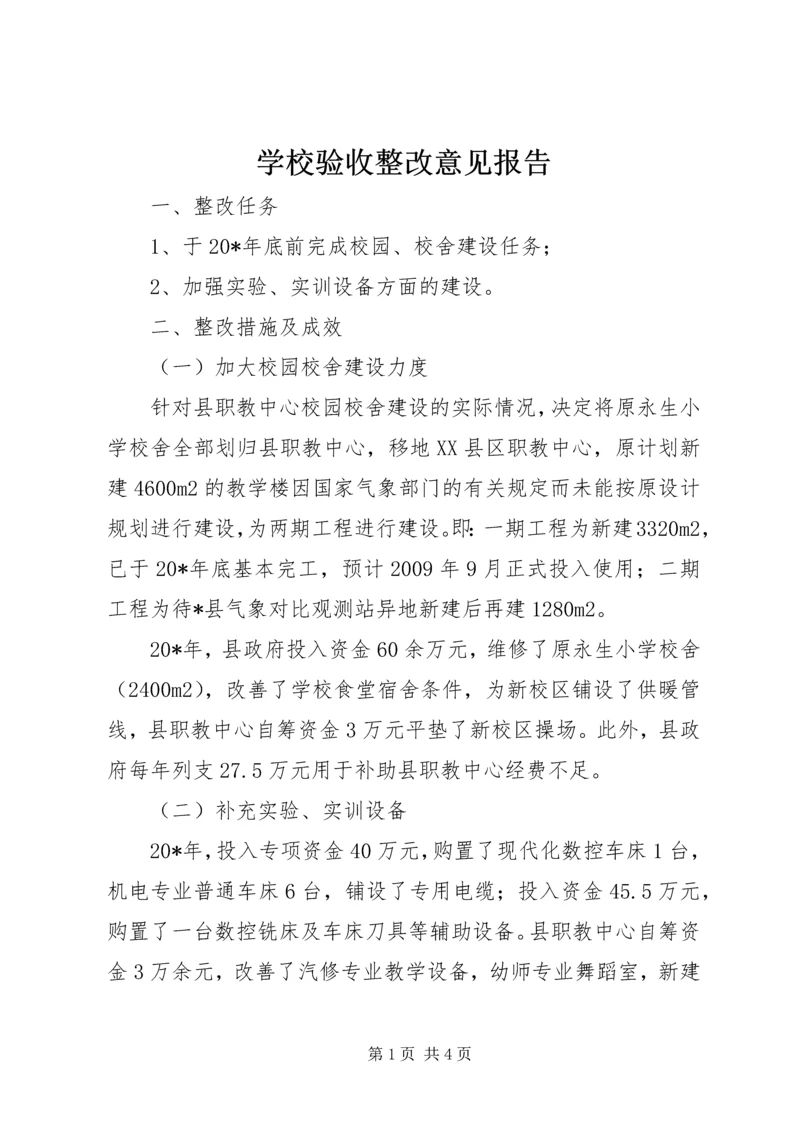 学校验收整改意见报告

一、整改任务

1、于20*年底前完成校园、校舍建设任务；

2、加强实验、实训设备方面的建设。

二、整改措施及成效

（一）加大校园校舍建设力度

针对县职教中心校园校舍建设的实际情况，决定将原永生小学校舍全部划归县职教中心，移地XX县区职教中心，原计划新建4600m2的教学楼因国家气象部门的有关规定而未能按原设计规划进行建设，为两期工程进行建设。即：一期工程为新建3320m2，已于20*年底基本完工，预计2009年9月正式投入使用；二期工程为待*县气象对比观测站异地新建后再建1280m2。

20*年，县政府投入资金60余万元，维修了原永生小学校舍（2400m2），改善了学校食堂宿舍条件，为新校区铺设了供暖管线，县职教中心自筹资金3万元平垫了新校区操场。此外，县政府每年列支27.5万元用于补助县职教中心经费不足。

（二）补充实验、实训设备

20*年，投入专项资金40万元，购置了现代化数控车床1台，机电专业普通车床6台，铺设了专用电缆；投入资金45.5万元，购置了一台数控铣床及车床刀具等辅助设备。县职教中心自筹资金3万余元，改善了汽修专业教学设备，幼师专业舞蹈室，新建

第1页 共4页